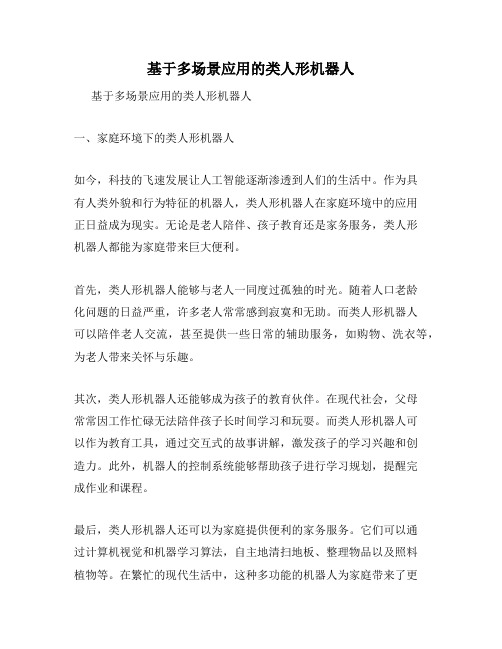 基于多场景应用的类人形机器人

基于多场景应用的类人形机器人

一、家庭环境下的类人形机器人

如今，科技的飞速发展让人工智能逐渐渗透到人们的生活中。作为具有人类外貌和行为特征的机器人，类人形机器人在家庭环境中的应用正日益成为现实。无论是老人陪伴、孩子教育还是家务服务，类人形机器人都能为家庭带来巨大便利。

首先，类人形机器人能够与老人一同度过孤独的时光。随着人口老龄化问题的日益严重，许多老人常常感到寂寞和无助。而类人形机器人可以陪伴老人交流，甚至提供一些日常的辅助服务，如购物、洗衣等，为老人带来关怀与乐趣。

其次，类人形机器人还能够成为孩子的教育伙伴。在现代社会，父母常常因工作忙碌无法陪伴孩子长时间学习和玩耍。而类人形机器人可以作为教育工具，通过交互式的故事讲解，激发孩子的学习兴趣和创造力。此外，机器人的控制系统能够帮助孩子进行学习规划，提醒完成作业和课程。

最后，类人形机器人还可以为家庭提供便利的家务服务。它们可以通过计算机视觉和机器学习算法，自主地清扫地板、整理物品以及照料植物等。在繁忙的现代生活中，这种多功能的机器人为家庭带来了更